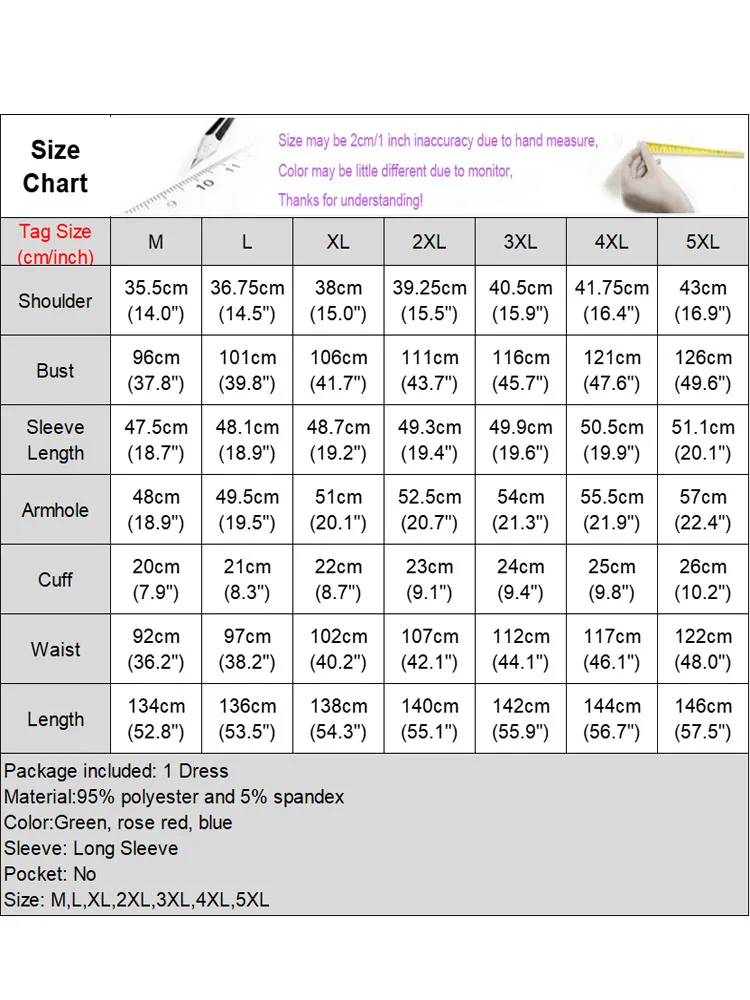 Size Chart

Size may be 2cm/1 inch inaccuracy due to hand measure,
Color may be little different due to monitor,
Thanks for understanding!

| Tag Size (cm/inch) | M | L | XL | 2XL | 3XL | 4XL | 5XL |
|---|---|---|---|---|---|---|---|
| Shoulder | 35.5cm (14.0") | 36.75cm (14.5") | 38cm (15.0") | 39.25cm (15.5") | 40.5cm (15.9") | 41.75cm (16.4") | 43cm (16.9") |
| Bust | 96cm (37.8") | 101cm (39.8") | 106cm (41.7") | 111cm (43.7") | 116cm (45.7") | 121cm (47.6") | 126cm (49.6") |
| Sleeve Length | 47.5cm (18.7") | 48.1cm (18.9") | 48.7cm (19.2") | 49.3cm (19.4") | 49.9cm (19.6") | 50.5cm (19.9") | 51.1cm (20.1") |
| Armhole | 48cm (18.9") | 49.5cm (19.5") | 51cm (20.1") | 52.5cm (20.7") | 54cm (21.3") | 55.5cm (21.9") | 57cm (22.4") |
| Cuff | 20cm (7.9") | 21cm (8.3") | 22cm (8.7") | 23cm (9.1") | 24cm (9.4") | 25cm (9.8") | 26cm (10.2") |
| Waist | 92cm (36.2") | 97cm (38.2") | 102cm (40.2") | 107cm (42.1") | 112cm (44.1") | 117cm (46.1") | 122cm (48.0") |
| Length | 134cm (52.8") | 136cm (53.5") | 138cm (54.3") | 140cm (55.1") | 142cm (55.9") | 144cm (56.7") | 146cm (57.5") |

Package included: 1 Dress
Material:95% polyester and 5% spandex
Color:Green, rose red, blue
Sleeve: Long Sleeve
Pocket: No
Size: M,L,XL,2XL,3XL,4XL,5XL